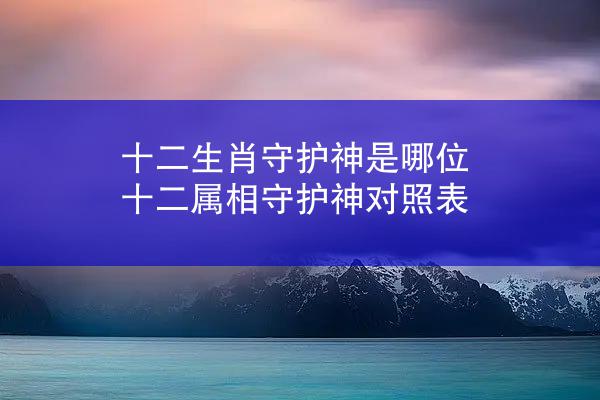 十二生肖守护神是哪位
十二属相守护神对照表